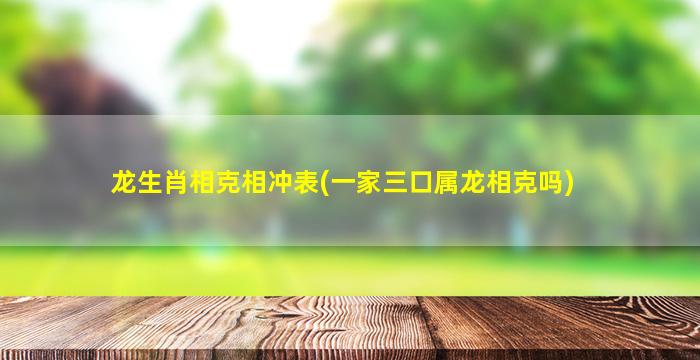 龙生肖相克相冲表(一家三口属龙相克吗)